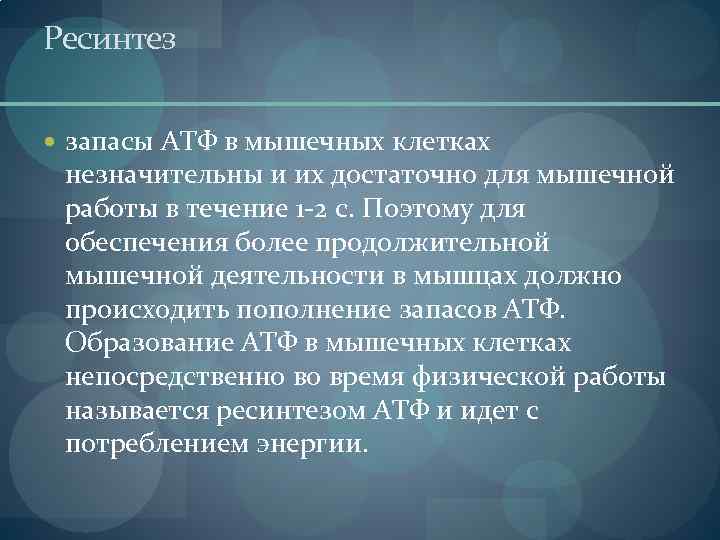 Ресинтез

запасы АТФ в мышечных клетках незначительны и их достаточно для мышечной работы в течение 1-2 с. Поэтому для обеспечения более продолжительной мышечной деятельности в мышцах должно происходить пополнение запасов АТФ. Образование АТФ в мышечных клетках непосредственно во время физической работы называется ресинтезом АТФ и идет с потреблением энергии.